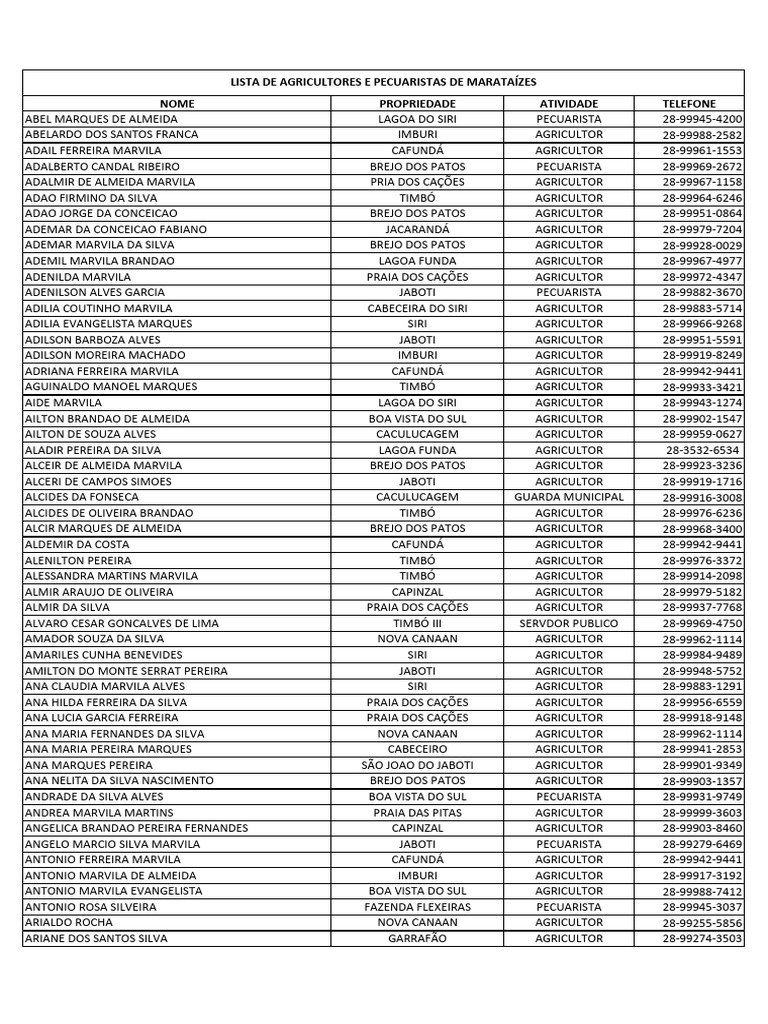 LISTA DE AGRICULTORES E PECUARISTAS DE MARATAÍZES

| NOME | PROPRIEDADE | ATIVIDADE | TELEFONE |
|---|---|---|---|
| ABEL MARQUES DE ALMEIDA | LAGOA DO SIRI | PECUARISTA | 28-99945-4200 |
| ABELARDO DOS SANTOS FRANCA | IMBURI | AGRICULTOR | 28-99988-2582 |
| ADAIL FERREIRA MARVILA | CAFUNDÁ | AGRICULTOR | 28-99961-1553 |
| ADALBERTO CANDAL RIBEIRO | BREJO DOS PATOS | PECUARISTA | 28-99969-2672 |
| ADALMIR DE ALMEIDA MARVILA | PRIA DOS CAÇÕES | AGRICULTOR | 28-99967-1158 |
| ADAO FIRMINO DA SILVA | TIMBÓ | AGRICULTOR | 28-99964-6246 |
| ADAO JORGE DA CONCEICAO | BREJO DOS PATOS | AGRICULTOR | 28-99951-0864 |
| ADEMAR DA CONCEICAO FABIANO | JACARANDÁ | AGRICULTOR | 28-99979-7204 |
| ADEMAR MARVILA DA SILVA | BREJO DOS PATOS | AGRICULTOR | 28-99928-0029 |
| ADEMIL MARVILA BRANDAO | LAGOA FUNDA | AGRICULTOR | 28-99967-4977 |
| ADENILDA MARVILA | PRAIA DOS CAÇÕES | AGRICULTOR | 28-99972-4347 |
| ADENILSON ALVES GARCIA | JABOTI | PECUARISTA | 28-99882-3670 |
| ADILIA COUTINHO MARVILA | CABECEIRA DO SIRI | AGRICULTOR | 28-99883-5714 |
| ADILIA EVANGELISTA MARQUES | SIRI | AGRICULTOR | 28-99966-9268 |
| ADILSON BARBOZA ALVES | JABOTI | AGRICULTOR | 28-99951-5591 |
| ADILSON MOREIRA MACHADO | IMBURI | AGRICULTOR | 28-99919-8249 |
| ADRIANA FERREIRA MARVILA | CAFUNDÁ | AGRICULTOR | 28-99942-9441 |
| AGUINALDO MANOEL MARQUES | TIMBÓ | AGRICULTOR | 28-99933-3421 |
| AIDE MARVILA | LAGOA DO SIRI | AGRICULTOR | 28-99943-1274 |
| AILTON BRANDAO DE ALMEIDA | BOA VISTA DO SUL | AGRICULTOR | 28-99902-1547 |
| AILTON DE SOUZA ALVES | CACULUCAGEM | AGRICULTOR | 28-99959-0627 |
| ALADIR PEREIRA DA SILVA | LAGOA FUNDA | AGRICULTOR | 28-3532-6534 |
| ALCEIR DE ALMEIDA MARVILA | BREJO DOS PATOS | AGRICULTOR | 28-99923-3236 |
| ALCERI DE CAMPOS SIMOES | JABOTI | AGRICULTOR | 28-99919-1716 |
| ALCIDES DA FONSECA | CACULUCAGEM | GUARDA MUNICIPAL | 28-99916-3008 |
| ALCIDES DE OLIVEIRA BRANDAO | TIMBÓ | AGRICULTOR | 28-99976-6236 |
| ALCIR MARQUES DE ALMEIDA | BREJO DOS PATOS | AGRICULTOR | 28-99968-3400 |
| ALDEMIR DA COSTA | CAFUNDÁ | AGRICULTOR | 28-99942-9441 |
| ALENILTON PEREIRA | TIMBÓ | AGRICULTOR | 28-99976-3372 |
| ALESSANDRA MARTINS MARVILA | TIMBÓ | AGRICULTOR | 28-99914-2098 |
| ALMIR ARAUJO DE OLIVEIRA | CAPINZAL | AGRICULTOR | 28-99979-5182 |
| ALMIR DA SILVA | PRAIA DOS CAÇÕES | AGRICULTOR | 28-99937-7768 |
| ALVARO CESAR GONCALVES DE LIMA | TIMBÓ III | SERVDOR PUBLICO | 28-99969-4750 |
| AMADOR SOUZA DA SILVA | NOVA CANAAN | AGRICULTOR | 28-99962-1114 |
| AMARILES CUNHA BENEVIDES | SIRI | AGRICULTOR | 28-99984-9489 |
| AMILTON DO MONTE SERRAT PEREIRA | JABOTI | AGRICULTOR | 28-99948-5752 |
| ANA CLAUDIA MARVILA ALVES | SIRI | AGRICULTOR | 28-99883-1291 |
| ANA HILDA FERREIRA DA SILVA | PRAIA DOS CAÇÕES | AGRICULTOR | 28-99956-6559 |
| ANA LUCIA GARCIA FERREIRA | PRAIA DOS CAÇÕES | AGRICULTOR | 28-99918-9148 |
| ANA MARIA FERNANDES DA SILVA | NOVA CANAAN | AGRICULTOR | 28-99962-1114 |
| ANA MARIA PEREIRA MARQUES | CABECEIRO | AGRICULTOR | 28-99941-2853 |
| ANA MARQUES PEREIRA | SÃO JOAO DO JABOTI | AGRICULTOR | 28-99901-9349 |
| ANA NELITA DA SILVA NASCIMENTO | BREJO DOS PATOS | AGRICULTOR | 28-99903-1357 |
| ANDRADE DA SILVA ALVES | BOA VISTA DO SUL | PECUARISTA | 28-99931-9749 |
| ANDREA MARVILA MARTINS | PRAIA DAS PITAS | AGRICULTOR | 28-99999-3603 |
| ANGELICA BRANDAO PEREIRA FERNANDES | CAPINZAL | AGRICULTOR | 28-99903-8460 |
| ANGELO MARCIO SILVA MARVILA | JABOTI | PECUARISTA | 28-99279-6469 |
| ANTONIO FERREIRA MARVILA | CAFUNDÁ | AGRICULTOR | 28-99942-9441 |
| ANTONIO MARVILA DE ALMEIDA | IMBURI | AGRICULTOR | 28-99917-3192 |
| ANTONIO MARVILA EVANGELISTA | BOA VISTA DO SUL | AGRICULTOR | 28-99988-7412 |
| ANTONIO ROSA SILVEIRA | FAZENDA FLEXEIRAS | PECUARISTA | 28-99945-3037 |
| ARIALDO ROCHA | NOVA CANAAN | AGRICULTOR | 28-99255-5856 |
| ARIANE DOS SANTOS SILVA | GARRAFÃO | AGRICULTOR | 28-99274-3503 |